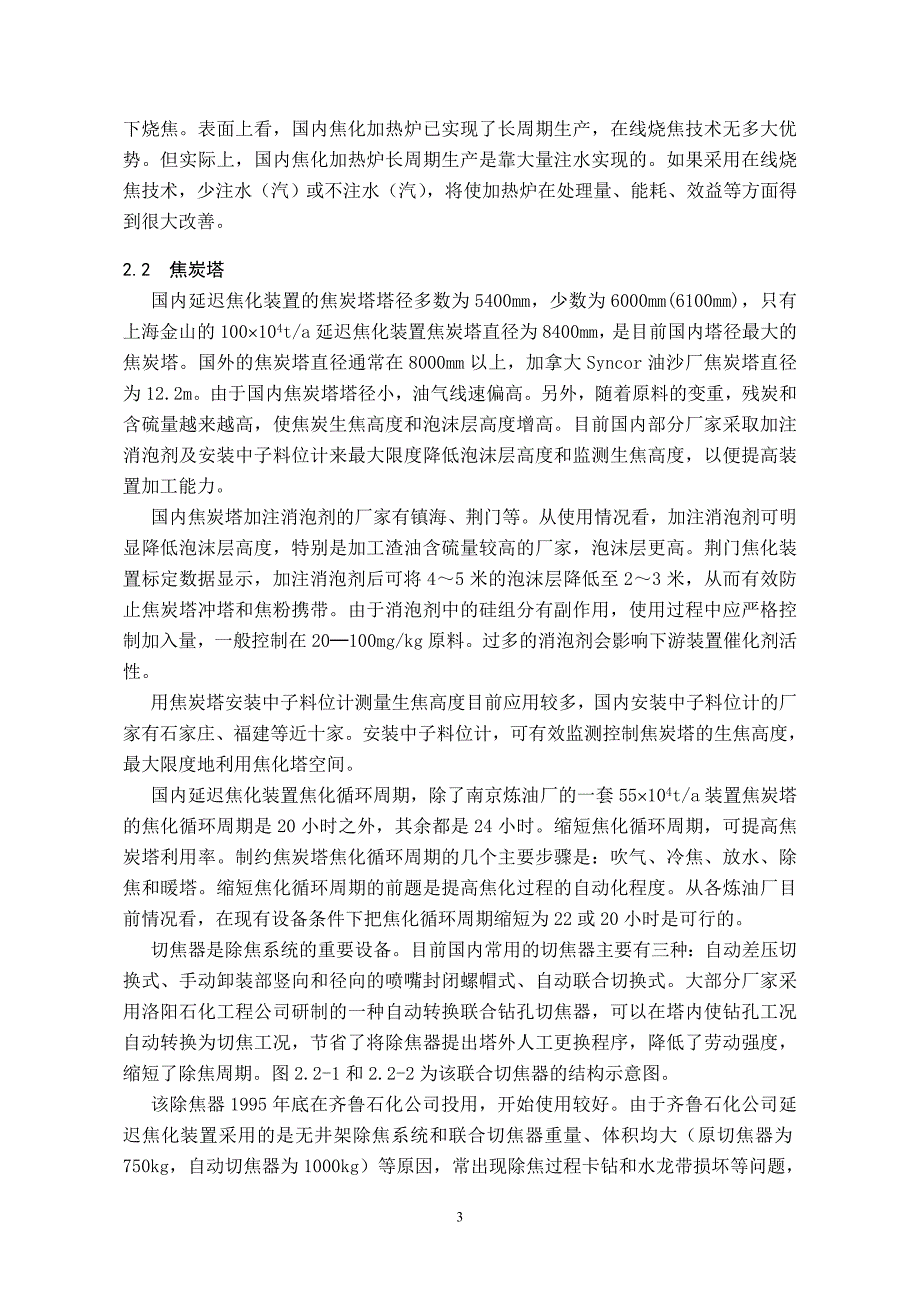 下烧焦。表面上看，国内焦化加热炉已实现了长周期生产，在线烧焦技术无多大优势。但实际上，国内焦化加热炉长周期生产是靠大量注水实现的。如果采用在线烧焦技术，少注水（汽）或不注水（汽），将使加热炉在处理量、能耗、效益等方面得到很大改善。

2.2　焦炭塔

国内延迟焦化装置的焦炭塔塔径多数为 5400mm，少数为 6000mm(6100mm)，只有上海金山的 $100\times10^4$t/a 延迟焦化装置焦炭塔直径为 8400mm，是目前国内塔径最大的焦炭塔。国外的焦炭塔直径通常在 8000mm 以上，加拿大 Syncor 油沙厂焦炭塔直径为 12.2m。由于国内焦炭塔塔径小，油气线速偏高。另外，随着原料的变重，残炭和含硫量越来越高，使焦炭生焦高度和泡沫层高度增高。目前国内部分厂家采取加注消泡剂及安装中子料位计来最大限度降低泡沫层高度和监测生焦高度，以便提高装置加工能力。

国内焦炭塔加注消泡剂的厂家有镇海、荆门等。从使用情况看，加注消泡剂可明显降低泡沫层高度，特别是加工渣油含硫量较高的厂家，泡沫层更高。荆门焦化装置标定数据显示，加注消泡剂后可将 4～5 米的泡沫层降低至 2～3 米，从而有效防止焦炭塔冲塔和焦粉携带。由于消泡剂中的硅组分有副作用，使用过程中应严格控制加入量，一般控制在 20—100mg/kg 原料。过多的消泡剂会影响下游装置催化剂活性。

用焦炭塔安装中子料位计测量生焦高度目前应用较多，国内安装中子料位计的厂家有石家庄、福建等近十家。安装中子料位计，可有效监测控制焦炭塔的生焦高度，最大限度地利用焦化塔空间。

国内延迟焦化装置焦化循环周期，除了南京炼油厂的一套 $55\times10^4$t/a 装置焦炭塔的焦化循环周期是 20 小时之外，其余都是 24 小时。缩短焦化循环周期，可提高焦炭塔利用率。制约焦炭塔焦化循环周期的几个主要步骤是：吹气、冷焦、放水、除焦和暖塔。缩短焦化循环周期的前题是提高焦化过程的自动化程度。从各炼油厂目前情况看，在现有设备条件下把焦化循环周期缩短为 22 或 20 小时是可行的。

切焦器是除焦系统的重要设备。目前国内常用的切焦器主要有三种：自动差压切换式、手动卸装部竖向和径向的喷嘴封闭螺帽式、自动联合切换式。大部分厂家采用洛阳石化工程公司研制的一种自动转换联合钻孔切焦器，可以在塔内使钻孔工况自动转换为切焦工况，节省了将除焦器提出塔外人工更换程序，降低了劳动强度，缩短了除焦周期。图 2.2-1 和 2.2-2 为该联合切焦器的结构示意图。

该除焦器 1995 年底在齐鲁石化公司投用，开始使用较好。由于齐鲁石化公司延迟焦化装置采用的是无井架除焦系统和联合切焦器重量、体积均大（原切焦器为 750kg，自动切焦器为 1000kg）等原因，常出现除焦过程卡钻和水龙带损坏等问题，

3